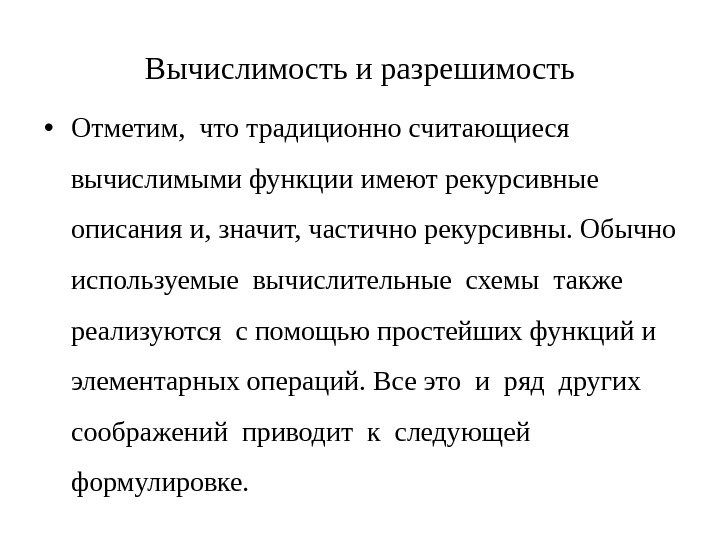 Вычислимость и разрешимость

• Отметим, что традиционно считающиеся вычислимыми функции имеют рекурсивные описания и, значит, частично рекурсивны. Обычно используемые вычислительные схемы также реализуются с помощью простейших функций и элементарных операций. Все это и ряд других соображений приводит к следующей формулировке.